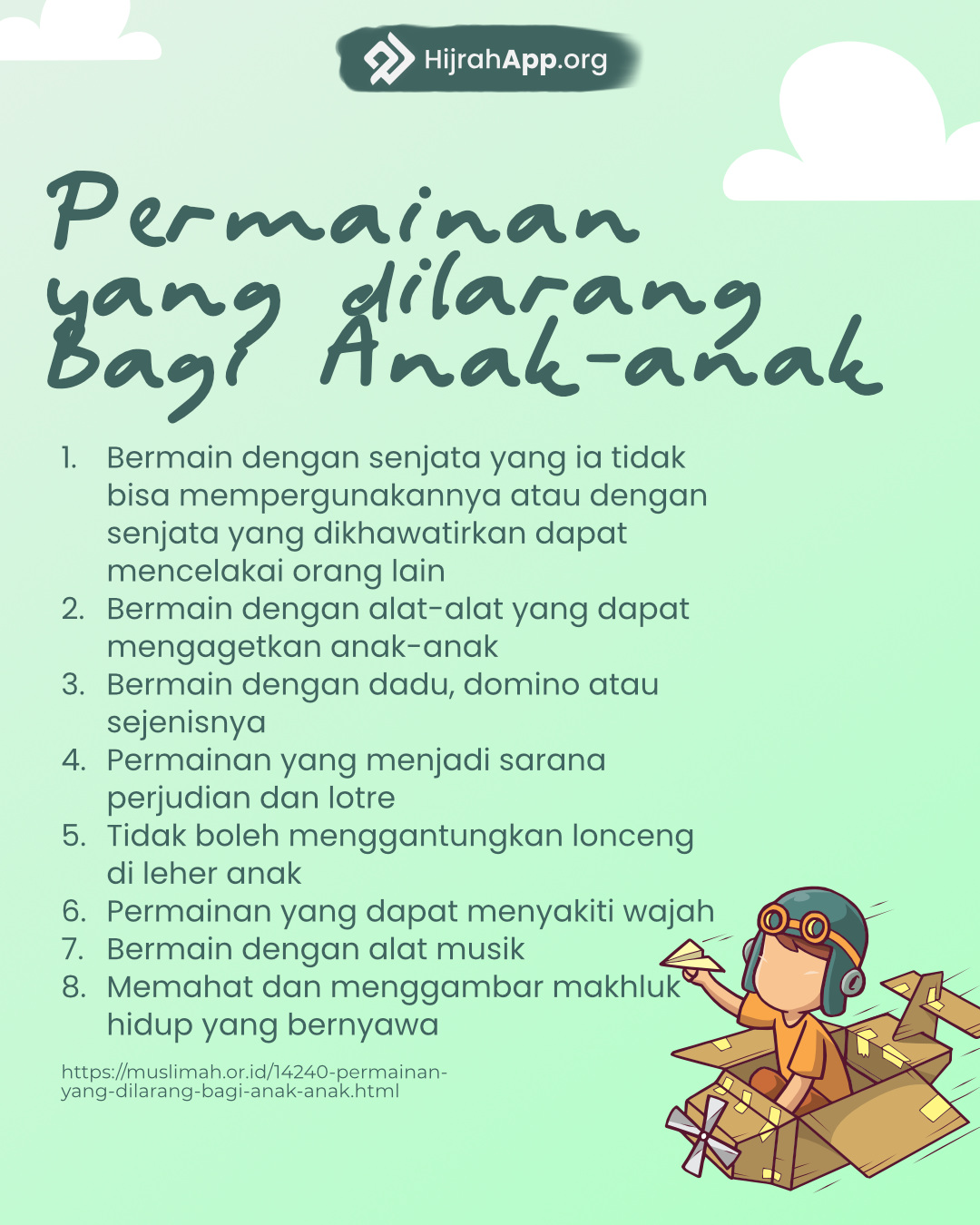 HijrahApp.org

Permainan yang dilarang Bagi Anak-anak

1. Bermain dengan senjata yang ia tidak bisa mempergunakannya atau dengan senjata yang dikhawatirkan dapat mencelakai orang lain
2. Bermain dengan alat-alat yang dapat mengagetkan anak-anak
3. Bermain dengan dadu, domino atau sejenisnya
4. Permainan yang menjadi sarana perjudian dan lotre
5. Tidak boleh menggantungkan lonceng di leher anak
6. Permainan yang dapat menyakiti wajah
7. Bermain dengan alat musik
8. Memahat dan menggambar makhluk hidup yang bernyawa

https://muslimah.or.id/14240-permainan-yang-dilarang-bagi-anak-anak.html